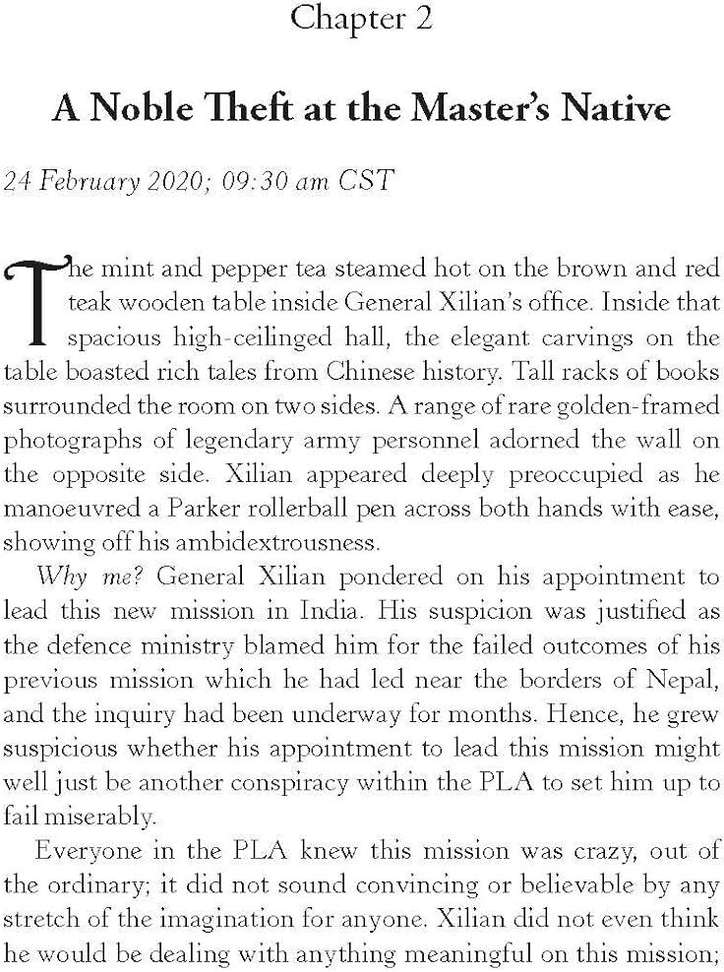 Chapter 2

A Noble Theft at the Master's Native

24 February 2020; 09:30 am CST

The mint and pepper tea steamed hot on the brown and red teak wooden table inside General Xilian's office. Inside that spacious high-ceilinged hall, the elegant carvings on the table boasted rich tales from Chinese history. Tall racks of books surrounded the room on two sides. A range of rare golden-framed photographs of legendary army personnel adorned the wall on the opposite side. Xilian appeared deeply preoccupied as he manoeuvred a Parker rollerball pen across both hands with ease, showing off his ambidextrousness.

Why me? General Xilian pondered on his appointment to lead this new mission in India. His suspicion was justified as the defence ministry blamed him for the failed outcomes of his previous mission which he had led near the borders of Nepal, and the inquiry had been underway for months. Hence, he grew suspicious whether his appointment to lead this mission might well just be another conspiracy within the PLA to set him up to fail miserably.

Everyone in the PLA knew this mission was crazy, out of the ordinary; it did not sound convincing or believable by any stretch of the imagination for anyone. Xilian did not even think he would be dealing with anything meaningful on this mission;